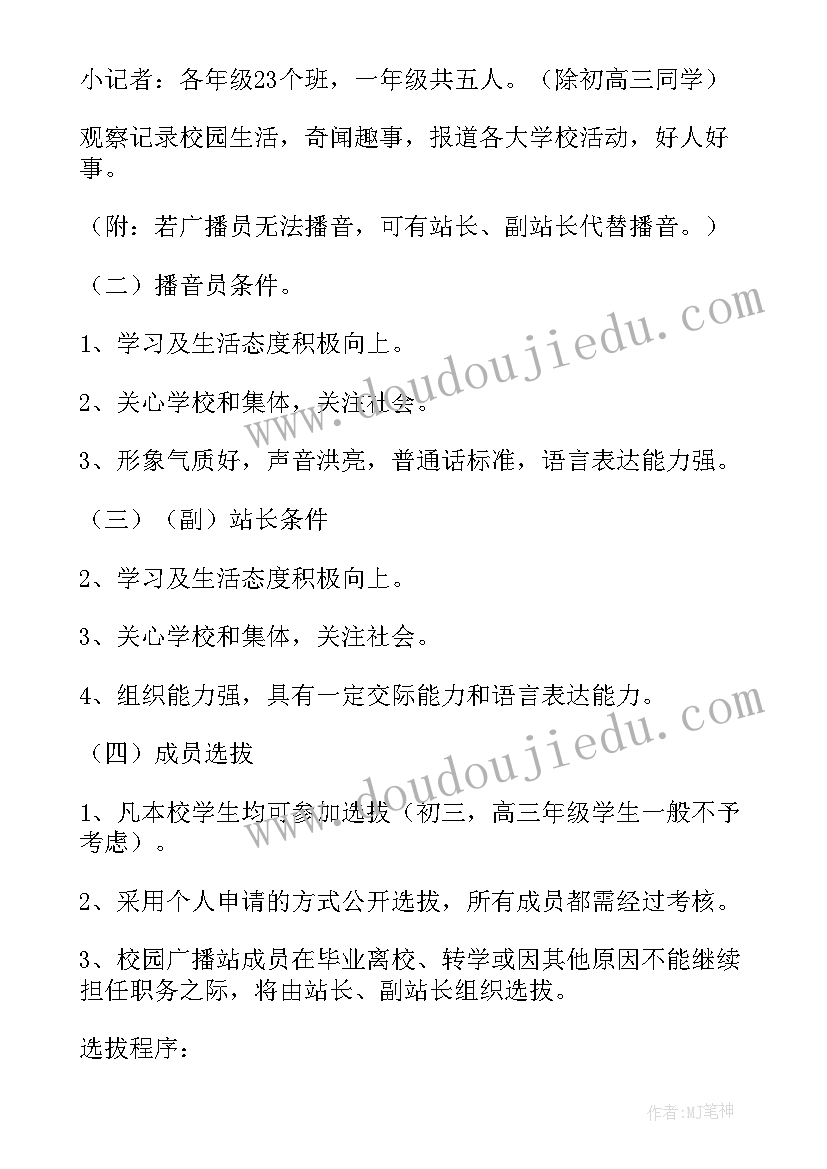 小记者：各年级23个班，一年级共五人。（除初高三同学）

观察记录校园生活，奇闻趣事，报道各大学校活动，好人好事。

（附：若广播员无法播音，可有站长、副站长代替播音。）

（二）播音员条件。

1、学习及生活态度积极向上。

2、关心学校和集体，关注社会。

3、形象气质好，声音洪亮，普通话标准，语言表达能力强。

（三）（副）站长条件

2、学习及生活态度积极向上。

3、关心学校和集体，关注社会。

4、组织能力强，具有一定交际能力和语言表达能力。

（四）成员选拔

1、凡本校学生均可参加选拔（初三，高三年级学生一般不予考虑）。

2、采用个人申请的方式公开选拔，所有成员都需经过考核。

3、校园广播站成员在毕业离校、转学或因其他原因不能继续担任职务之际，将由站长、副站长组织选拔。

选拔程序：

www.doudoujiedu.com

www.doudoujiedu.com

作者:MJ笔神